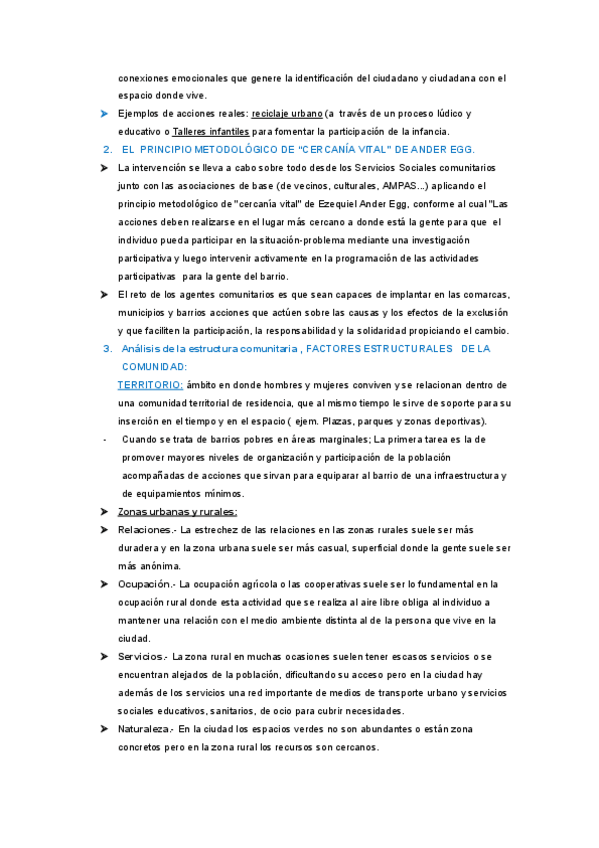 conexiones emocionales que genere la identificación del ciudadano y ciudadana con el espacio donde vive.

➤ Ejemplos de acciones reales: reciclaje urbano (a través de un proceso lúdico y educativo o Talleres infantiles para fomentar la participación de la infancia.

2. EL PRINCIPIO METODOLÓGICO DE "CERCANÍA VITAL" DE ANDER EGG.

➤ La intervención se lleva a cabo sobre todo desde los Servicios Sociales comunitarios junto con las asociaciones de base (de vecinos, culturales, AMPAS...) aplicando el principio metodológico de "cercanía vital" de Ezequiel Ander Egg, conforme al cual "Las acciones deben realizarse en el lugar más cercano a donde está la gente para que el individuo pueda participar en la situación-problema mediante una investigación participativa y luego intervenir activamente en la programación de las actividades participativas para la gente del barrio.

➤ El reto de los agentes comunitarios es que sean capaces de implantar en las comarcas, municipios y barrios acciones que actúen sobre las causas y los efectos de la exclusión y que faciliten la participación, la responsabilidad y la solidaridad propiciando el cambio.

3. Análisis de la estructura comunitaria , FACTORES ESTRUCTURALES DE LA COMUNIDAD:

TERRITORIO: ámbito en donde hombres y mujeres conviven y se relacionan dentro de una comunidad territorial de residencia, que al mismo tiempo le sirve de soporte para su inserción en el tiempo y en el espacio ( ejem. Plazas, parques y zonas deportivas).

- Cuando se trata de barrios pobres en áreas marginales; La primera tarea es la de promover mayores niveles de organización y participación de la población acompañadas de acciones que sirvan para equiparar al barrio de una infraestructura y de equipamientos mínimos.

➤ Zonas urbanas y rurales:

➤ Relaciones.- La estrechez de las relaciones en las zonas rurales suele ser más duradera y en la zona urbana suele ser más casual, superficial donde la gente suele ser más anónima.

➤ Ocupación.- La ocupación agrícola o las cooperativas suele ser lo fundamental en la ocupación rural donde esta actividad que se realiza al aire libre obliga al individuo a mantener una relación con el medio ambiente distinta al de la persona que vive en la ciudad.

➤ Servicios.- La zona rural en muchas ocasiones suelen tener escasos servicios o se encuentran alejados de la población, dificultando su acceso pero en la ciudad hay además de los servicios una red importante de medios de transporte urbano y servicios sociales educativos, sanitarios, de ocio para cubrir necesidades.

➤ Naturaleza.- En la ciudad los espacios verdes no son abundantes o están zona concretos pero en la zona rural los recursos son cercanos.